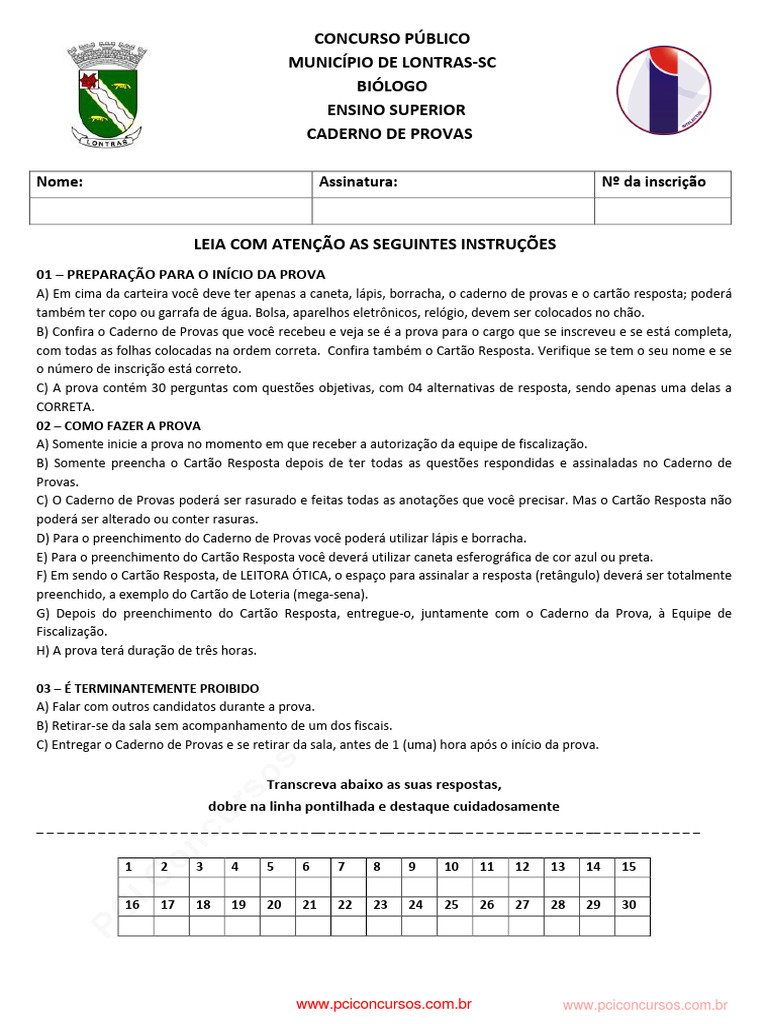 LONTRAS

CONCURSO PÚBLICO
MUNICÍPIO DE LONTRAS-SC
BIÓLOGO
ENSINO SUPERIOR
CADERNO DE PROVAS

| Nome: | Assinatura: | Nº da inscrição |
|---|---|---|
| | | |

LEIA COM ATENÇÃO AS SEGUINTES INSTRUÇÕES

01 – PREPARAÇÃO PARA O INÍCIO DA PROVA
A) Em cima da carteira você deve ter apenas a caneta, lápis, borracha, o caderno de provas e o cartão resposta; poderá também ter copo ou garrafa de água. Bolsa, aparelhos eletrônicos, relógio, devem ser colocados no chão.
B) Confira o Caderno de Provas que você recebeu e veja se é a prova para o cargo que se inscreveu e se está completa, com todas as folhas colocadas na ordem correta. Confira também o Cartão Resposta. Verifique se tem o seu nome e se o número de inscrição está correto.
C) A prova contém 30 perguntas com questões objetivas, com 04 alternativas de resposta, sendo apenas uma delas a CORRETA.
02 – COMO FAZER A PROVA
A) Somente inicie a prova no momento em que receber a autorização da equipe de fiscalização.
B) Somente preencha o Cartão Resposta depois de ter todas as questões respondidas e assinaladas no Caderno de Provas.
C) O Caderno de Provas poderá ser rasurado e feitas todas as anotações que você precisar. Mas o Cartão Resposta não poderá ser alterado ou conter rasuras.
D) Para o preenchimento do Caderno de Provas você poderá utilizar lápis e borracha.
E) Para o preenchimento do Cartão Resposta você deverá utilizar caneta esferográfica de cor azul ou preta.
F) Em sendo o Cartão Resposta, de LEITORA ÓTICA, o espaço para assinalar a resposta (retângulo) deverá ser totalmente preenchido, a exemplo do Cartão de Loteria (mega-sena).
G) Depois do preenchimento do Cartão Resposta, entregue-o, juntamente com o Caderno da Prova, à Equipe de Fiscalização.
H) A prova terá duração de três horas.

03 – É TERMINANTEMENTE PROIBIDO
A) Falar com outros candidatos durante a prova.
B) Retirar-se da sala sem acompanhamento de um dos fiscais.
C) Entregar o Caderno de Provas e se retirar da sala, antes de 1 (uma) hora após o início da prova.

Transcreva abaixo as suas respostas,
dobre na linha pontilhada e destaque cuidadosamente

| 1 | 2 | 3 | 4 | 5 | 6 | 7 | 8 | 9 | 10 | 11 | 12 | 13 | 14 | 15 |
|---|---|---|---|---|---|---|---|---|---|---|---|---|---|---|
| | | | | | | | | | | | | | | |
| 16 | 17 | 18 | 19 | 20 | 21 | 22 | 23 | 24 | 25 | 26 | 27 | 28 | 29 | 30 |
| | | | | | | | | | | | | | | |

PCI Concursos

www.pciconcursos.com.br
www.pciconcursos.com.br